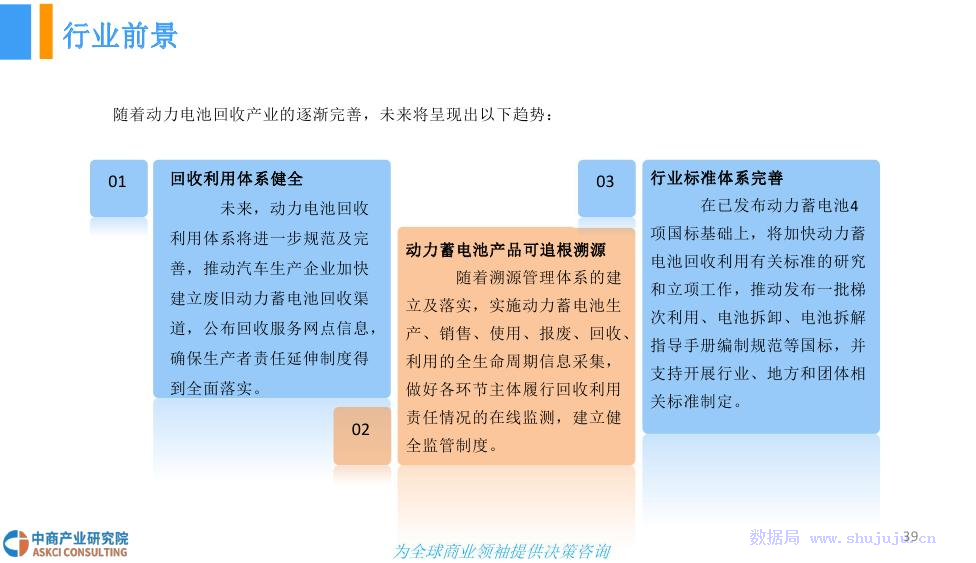 行业前景

随着动力电池回收产业的逐渐完善，未来将呈现出以下趋势：

01

回收利用体系健全

未来，动力电池回收利用体系将进一步规范及完善，推动汽车生产企业加快建立废旧动力蓄电池回收渠道，公布回收服务网点信息，确保生产者责任延伸制度得到全面落实。

02

动力蓄电池产品可追根溯源

随着溯源管理体系的建立及落实，实施动力蓄电池生产、销售、使用、报废、回收、利用的全生命周期信息采集，做好各环节主体履行回收利用责任情况的在线监测，建立健全监管制度。

03

行业标准体系完善

在已发布动力蓄电池4项国标基础上，将加快动力蓄电池回收利用有关标准的研究和立项工作，推动发布一批梯次利用、电池拆卸、电池拆解指导手册编制规范等国标，并支持开展行业、地方和团体相关标准制定。

中商产业研究院
ASKCI CONSULTING

为全球商业领袖提供决策咨询

数据局 www.shujuju.cn

39